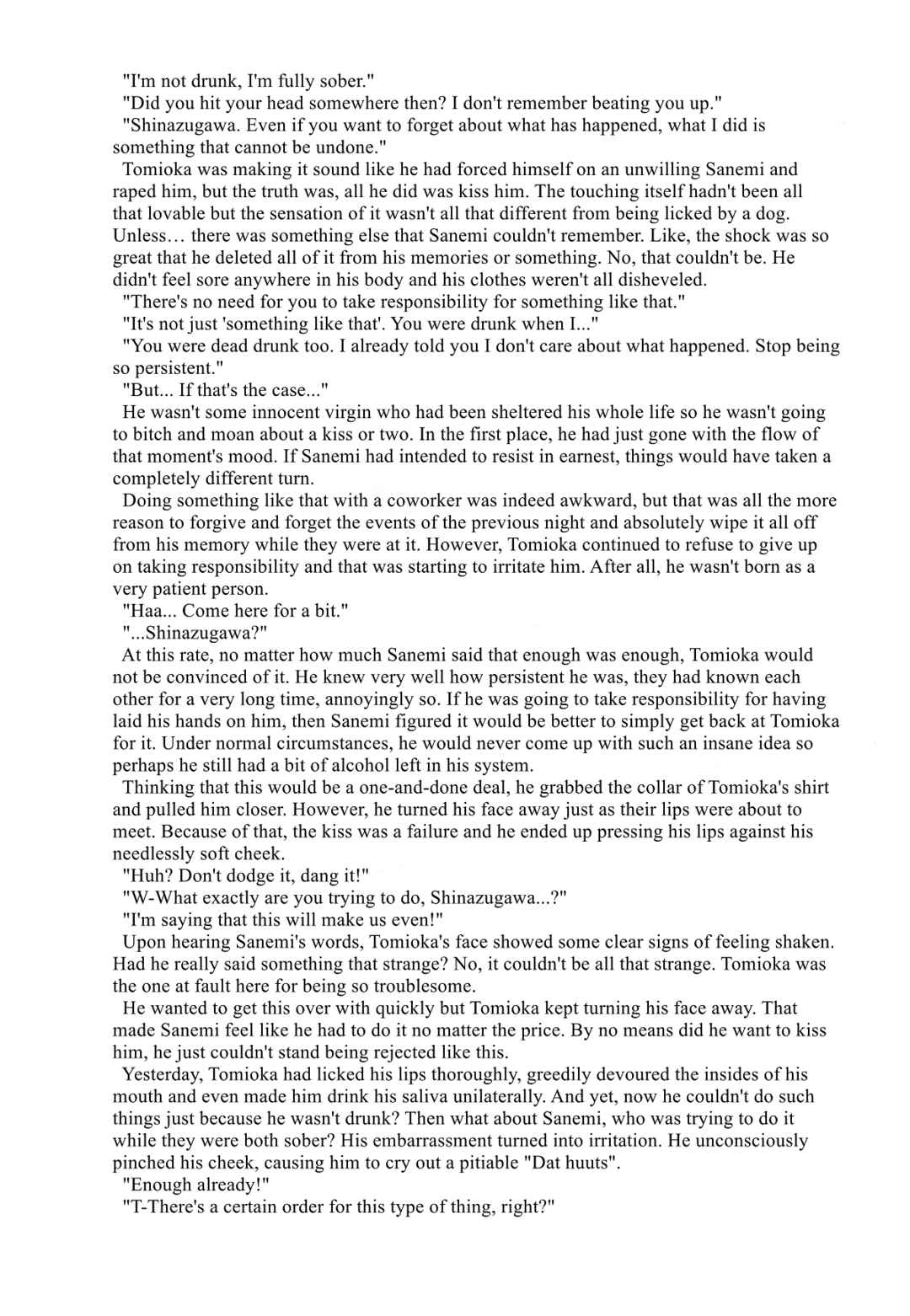 "I'm not drunk, I'm fully sober."

"Did you hit your head somewhere then? I don't remember beating you up."

"Shinazugawa. Even if you want to forget about what has happened, what I did is something that cannot be undone."

Tomioka was making it sound like he had forced himself on an unwilling Sanemi and raped him, but the truth was, all he did was kiss him. The touching itself hadn't been all that lovable but the sensation of it wasn't all that different from being licked by a dog. Unless… there was something else that Sanemi couldn't remember. Like, the shock was so great that he deleted all of it from his memories or something. No, that couldn't be. He didn't feel sore anywhere in his body and his clothes weren't all disheveled.

"There's no need for you to take responsibility for something like that."

"It's not just 'something like that'. You were drunk when I..."

"You were dead drunk too. I already told you I don't care about what happened. Stop being so persistent."

"But... If that's the case..."

He wasn't some innocent virgin who had been sheltered his whole life so he wasn't going to bitch and moan about a kiss or two. In the first place, he had just gone with the flow of that moment's mood. If Sanemi had intended to resist in earnest, things would have taken a completely different turn.

Doing something like that with a coworker was indeed awkward, but that was all the more reason to forgive and forget the events of the previous night and absolutely wipe it all off from his memory while they were at it. However, Tomioka continued to refuse to give up on taking responsibility and that was starting to irritate him. After all, he wasn't born as a very patient person.

"Haa... Come here for a bit."

"...Shinazugawa?"

At this rate, no matter how much Sanemi said that enough was enough, Tomioka would not be convinced of it. He knew very well how persistent he was, they had known each other for a very long time, annoyingly so. If he was going to take responsibility for having laid his hands on him, then Sanemi figured it would be better to simply get back at Tomioka for it. Under normal circumstances, he would never come up with such an insane idea so perhaps he still had a bit of alcohol left in his system.

Thinking that this would be a one-and-done deal, he grabbed the collar of Tomioka's shirt and pulled him closer. However, he turned his face away just as their lips were about to meet. Because of that, the kiss was a failure and he ended up pressing his lips against his needlessly soft cheek.

"Huh? Don't dodge it, dang it!"

"W-What exactly are you trying to do, Shinazugawa...?"

"I'm saying that this will make us even!"

Upon hearing Sanemi's words, Tomioka's face showed some clear signs of feeling shaken. Had he really said something that strange? No, it couldn't be all that strange. Tomioka was the one at fault here for being so troublesome.

He wanted to get this over with quickly but Tomioka kept turning his face away. That made Sanemi feel like he had to do it no matter the price. By no means did he want to kiss him, he just couldn't stand being rejected like this.

Yesterday, Tomioka had licked his lips thoroughly, greedily devoured the insides of his mouth and even made him drink his saliva unilaterally. And yet, now he couldn't do such things just because he wasn't drunk? Then what about Sanemi, who was trying to do it while they were both sober? His embarrassment turned into irritation. He unconsciously pinched his cheek, causing him to cry out a pitiable "Dat huuts".

"Enough already!"

"T-There's a certain order for this type of thing, right?"